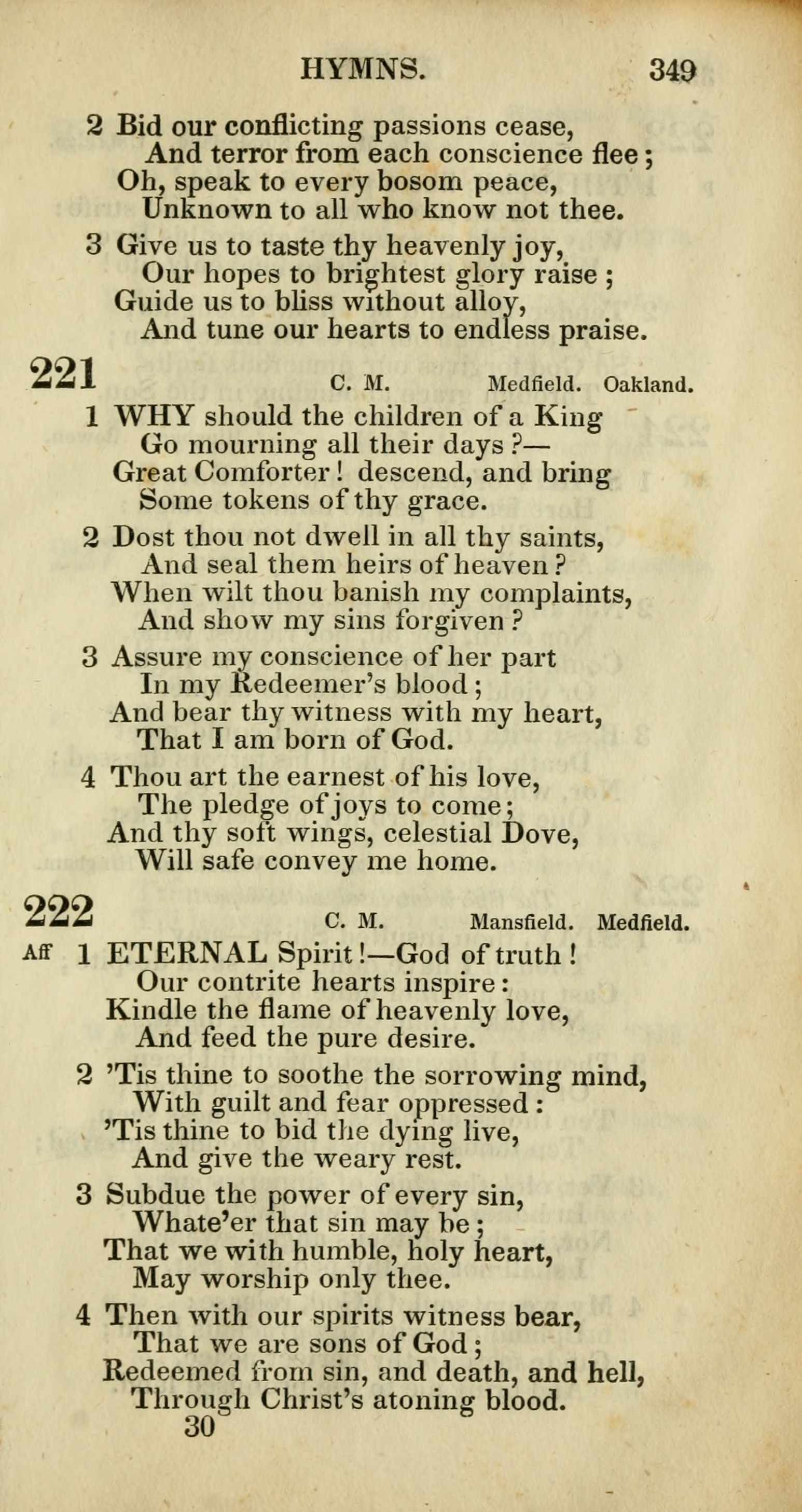 HYMNS. 349

2 Bid our conflicting passions cease,
And terror from each conscience flee;
Oh, speak to every bosom peace,
Unknown to all who know not thee.

3 Give us to taste thy heavenly joy,
Our hopes to brightest glory raise;
Guide us to bliss without alloy,
And tune our hearts to endless praise.

221 C. M. Medfield. Oakland.

1 WHY should the children of a King
Go mourning all their days?—
Great Comforter! descend, and bring
Some tokens of thy grace.

2 Dost thou not dwell in all thy saints,
And seal them heirs of heaven?
When wilt thou banish my complaints,
And show my sins forgiven?

3 Assure my conscience of her part
In my Redeemer's blood;
And bear thy witness with my heart,
That I am born of God.

4 Thou art the earnest of his love,
The pledge of joys to come;
And thy soft wings, celestial Dove,
Will safe convey me home.

222 C. M. Mansfield. Medfield.

Aff 1 ETERNAL Spirit!—God of truth!
Our contrite hearts inspire:
Kindle the flame of heavenly love,
And feed the pure desire.

2 'Tis thine to soothe the sorrowing mind,
With guilt and fear oppressed:
'Tis thine to bid the dying live,
And give the weary rest.

3 Subdue the power of every sin,
Whate'er that sin may be;
That we with humble, holy heart,
May worship only thee.

4 Then with our spirits witness bear,
That we are sons of God;
Redeemed from sin, and death, and hell,
Through Christ's atoning blood.

30